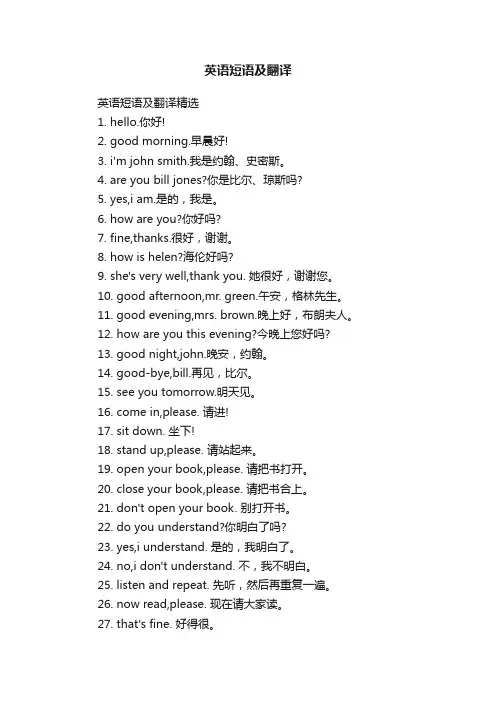 英语短语及翻译

英语短语及翻译精选
1. hello.你好!
2. good morning.早晨好!
3. i'm john smith.我是约翰、史密斯。
4. are you bill jones?你是比尔、琼斯吗?
5. yes,i am.是的，我是。
6. how are you?你好吗?
7. fine,thanks.很好，谢谢。
8. how is helen?海伦好吗?
9. she's very well,thank you. 她很好，谢谢您。
10. good afternoon,mr. green.午安，格林先生。
11. good evening,mrs. brown.晚上好，布朗夫人。
12. how are you this evening?今晚上您好吗?
13. good night,john.晚安，约翰。
14. good-bye,bill.再见，比尔。
15. see you tomorrow.明天见。
16. come in,please. 请进!
17. sit down. 坐下!
18. stand up,please. 请站起来。
19. open your book,please. 请把书打开。
20. close your book,please. 请把书合上。
21. don't open your book. 别打开书。
22. do you understand?你明白了吗?
23. yes,i understand. 是的，我明白了。
24. no,i don't understand. 不，我不明白。
25. listen and repeat. 先听，然后再重复一遍。
26. now read,please. 现在请大家读。
27. that's fine. 好得很。